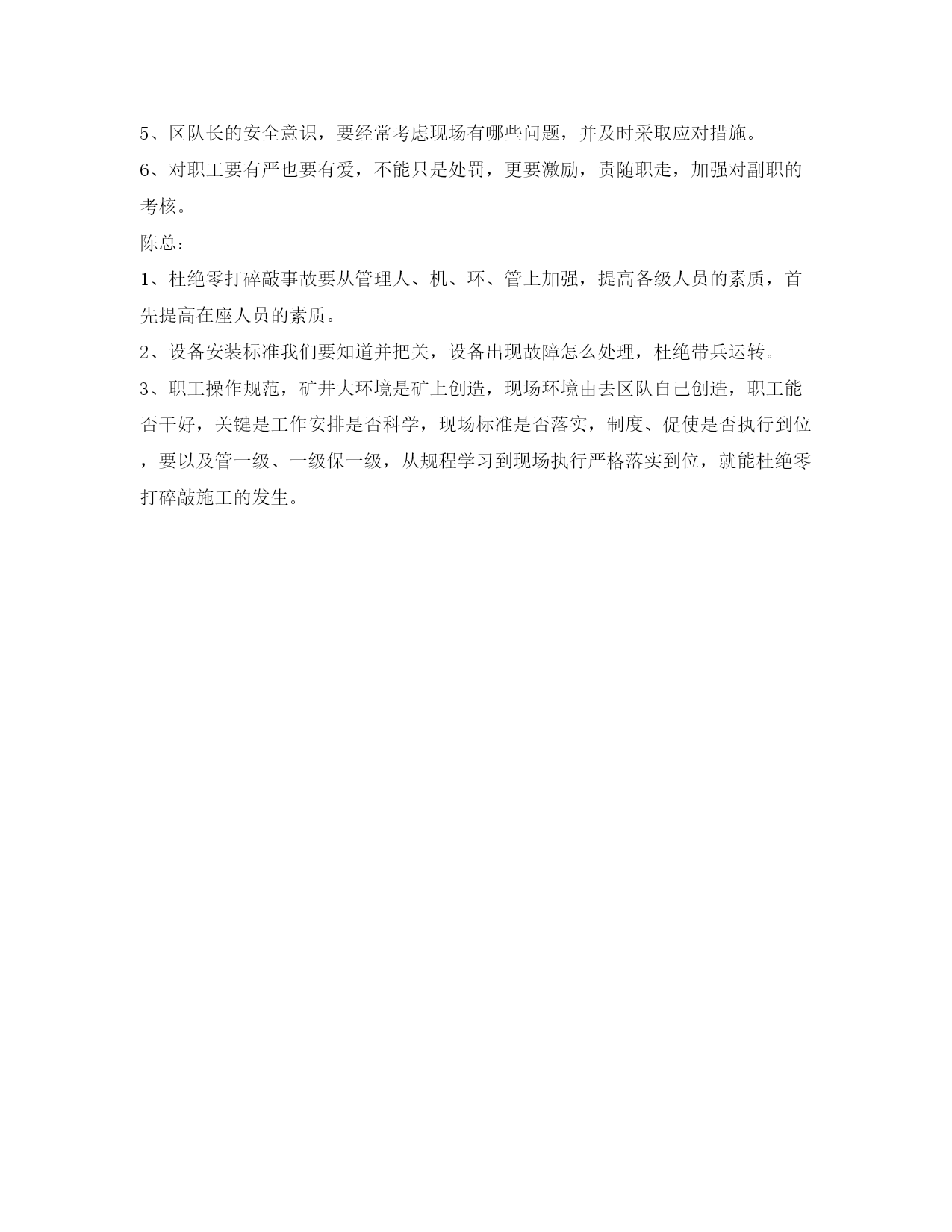 5、区队长的安全意识，要经常考虑现场有哪些问题，并及时采取应对措施。

6、对职工要有严也要有爱，不能只是处罚，更要激励，责随职走，加强对副职的考核。

陈总：

1、杜绝零打碎敲事故要从管理人、机、环、管上加强，提高各级人员的素质，首先提高在座人员的素质。

2、设备安装标准我们要知道并把关，设备出现故障怎么处理，杜绝带兵运转。

3、职工操作规范，矿井大环境是矿上创造，现场环境由去区队自己创造，职工能否干好，关键是工作安排是否科学，现场标准是否落实，制度、促使是否执行到位，要以及管一级、一级保一级，从规程学习到现场执行严格落实到位，就能杜绝零打碎敲施工的发生。